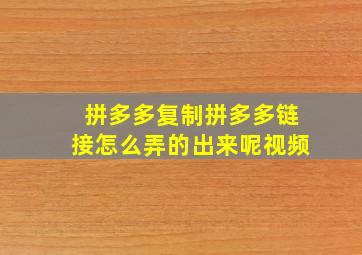 拼多多复制拼多多链接怎么弄的出来呢视频